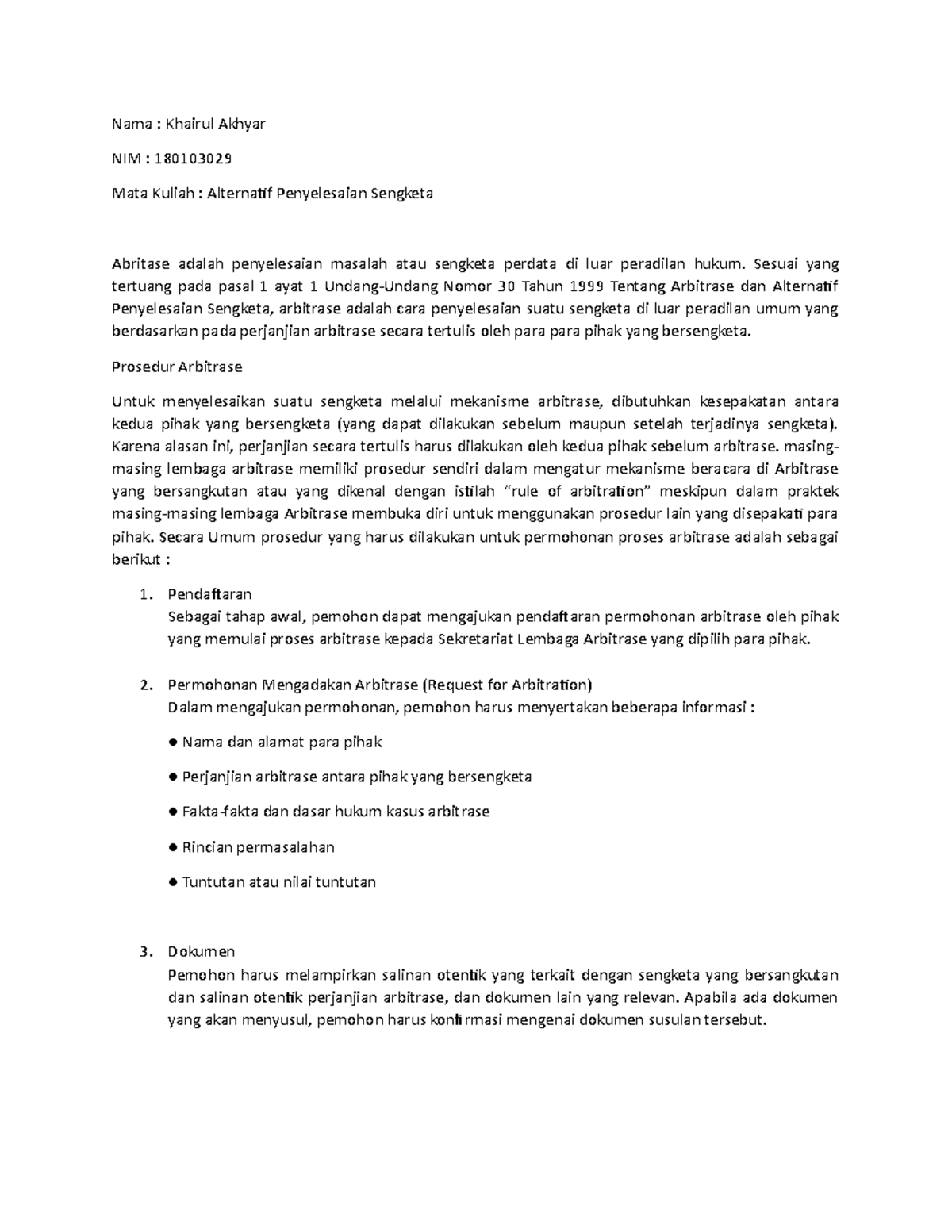 Nama : Khairul Akhyar

NIM : 180103029

Mata Kuliah : Alternatif Penyelesaian Sengketa

Abritase adalah penyelesaian masalah atau sengketa perdata di luar peradilan hukum. Sesuai yang tertuang pada pasal 1 ayat 1 Undang-Undang Nomor 30 Tahun 1999 Tentang Arbitrase dan Alternatif Penyelesaian Sengketa, arbitrase adalah cara penyelesaian suatu sengketa di luar peradilan umum yang berdasarkan pada perjanjian arbitrase secara tertulis oleh para para pihak yang bersengketa.

Prosedur Arbitrase

Untuk menyelesaikan suatu sengketa melalui mekanisme arbitrase, dibutuhkan kesepakatan antara kedua pihak yang bersengketa (yang dapat dilakukan sebelum maupun setelah terjadinya sengketa). Karena alasan ini, perjanjian secara tertulis harus dilakukan oleh kedua pihak sebelum arbitrase. masing-masing lembaga arbitrase memiliki prosedur sendiri dalam mengatur mekanisme beracara di Arbitrase yang bersangkutan atau yang dikenal dengan istilah "rule of arbitration" meskipun dalam praktek masing-masing lembaga Arbitrase membuka diri untuk menggunakan prosedur lain yang disepakati para pihak. Secara Umum prosedur yang harus dilakukan untuk permohonan proses arbitrase adalah sebagai berikut :

1. Pendaftaran
Sebagai tahap awal, pemohon dapat mengajukan pendaftaran permohonan arbitrase oleh pihak yang memulai proses arbitrase kepada Sekretariat Lembaga Arbitrase yang dipilih para pihak.

2. Permohonan Mengadakan Arbitrase (Request for Arbitration)
Dalam mengajukan permohonan, pemohon harus menyertakan beberapa informasi :

● Nama dan alamat para pihak

● Perjanjian arbitrase antara pihak yang bersengketa

● Fakta-fakta dan dasar hukum kasus arbitrase

● Rincian permasalahan

● Tuntutan atau nilai tuntutan

3. Dokumen
Pemohon harus melampirkan salinan otentik yang terkait dengan sengketa yang bersangkutan dan salinan otentik perjanjian arbitrase, dan dokumen lain yang relevan. Apabila ada dokumen yang akan menyusul, pemohon harus konfirmasi mengenai dokumen susulan tersebut.